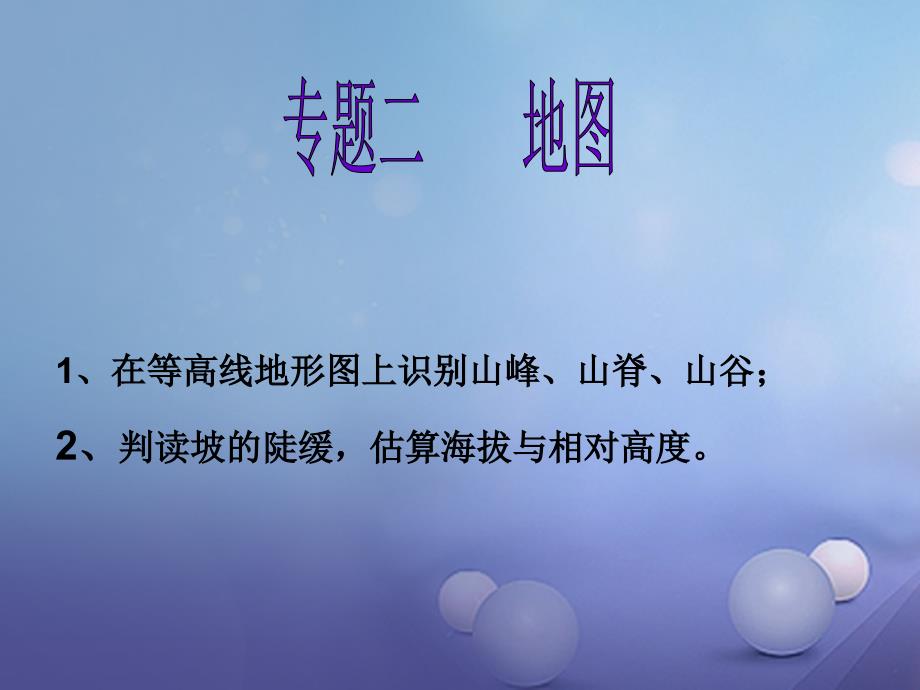 专题二　　地图

1、在等高线地形图上识别山峰、山脊、山谷；

2、判读坡的陡缓，估算海拔与相对高度。